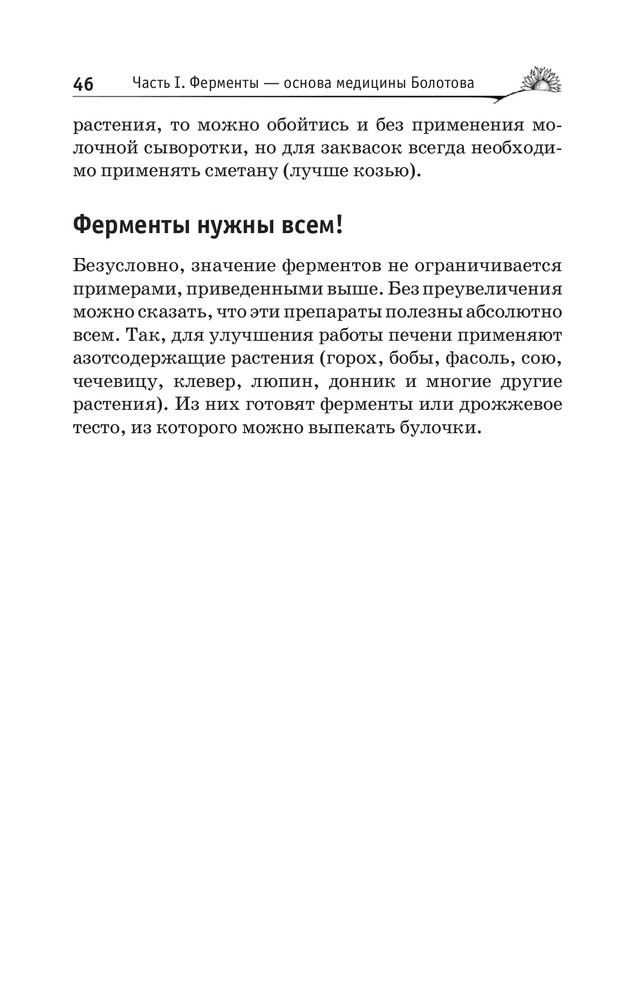 46 Часть I. Ферменты — основа медицины Болотова

растения, то можно обойтись и без применения молочной сыворотки, но для заквасок всегда необходимо применять сметану (лучше козью).

Ферменты нужны всем!

Безусловно, значение ферментов не ограничивается примерами, приведенными выше. Без преувеличения можно сказать, что эти препараты полезны абсолютно всем. Так, для улучшения работы печени применяют азотсодержащие растения (горох, бобы, фасоль, сою, чечевицу, клевер, люпин, донник и многие другие растения). Из них готовят ферменты или дрожжевое тесто, из которого можно выпекать булочки.